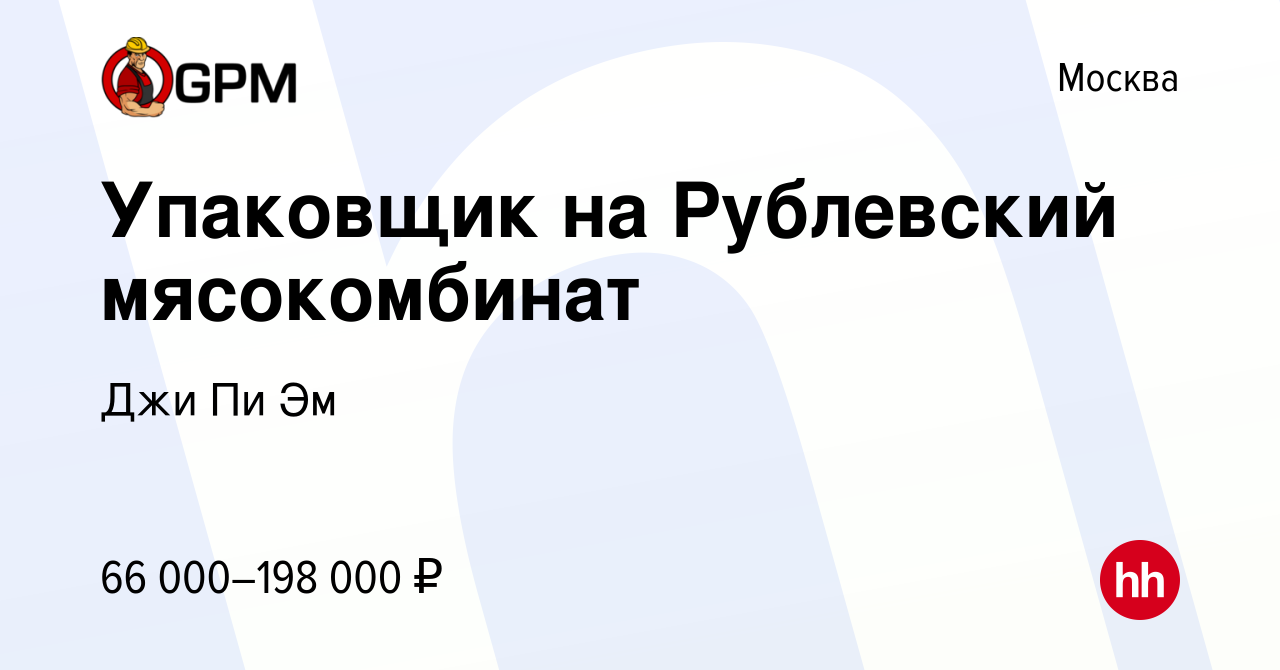 GPM

Москва

Упаковщик на Рублевский мясокомбинат

Джи Пи Эм

66 000–198 000 ₽

hh